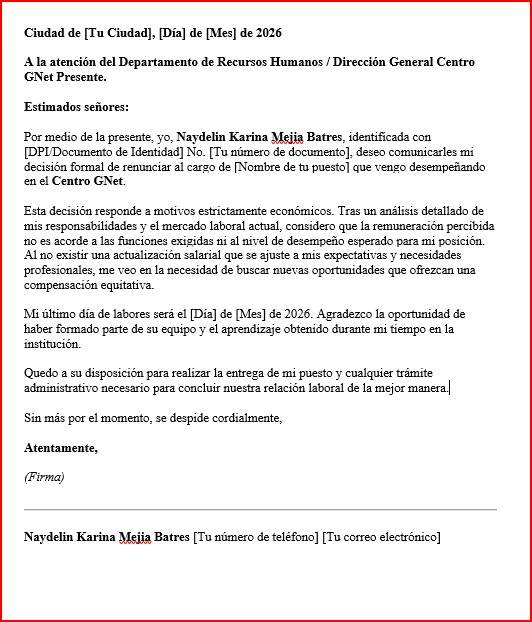 Ciudad de [Tu Ciudad], [Día] de [Mes] de 2026

A la atención del Departamento de Recursos Humanos / Dirección General Centro GNet Presente.

Estimados señores:

Por medio de la presente, yo, Naydelin Karina Mejia Batres, identificada con [DPI/Documento de Identidad] No. [Tu número de documento], deseo comunicarles mi decisión formal de renunciar al cargo de [Nombre de tu puesto] que vengo desempeñando en el Centro GNet.

Esta decisión responde a motivos estrictamente económicos. Tras un análisis detallado de mis responsabilidades y el mercado laboral actual, considero que la remuneración percibida no es acorde a las funciones exigidas ni al nivel de desempeño esperado para mi posición. Al no existir una actualización salarial que se ajuste a mis expectativas y necesidades profesionales, me veo en la necesidad de buscar nuevas oportunidades que ofrezcan una compensación equitativa.

Mi último día de labores será el [Día] de [Mes] de 2026. Agradezco la oportunidad de haber formado parte de su equipo y el aprendizaje obtenido durante mi tiempo en la institución.

Quedo a su disposición para realizar la entrega de mi puesto y cualquier trámite administrativo necesario para concluir nuestra relación laboral de la mejor manera.

Sin más por el momento, se despide cordialmente,

Atentamente,

(Firma)

Naydelin Karina Mejia Batres [Tu número de teléfono] [Tu correo electrónico]